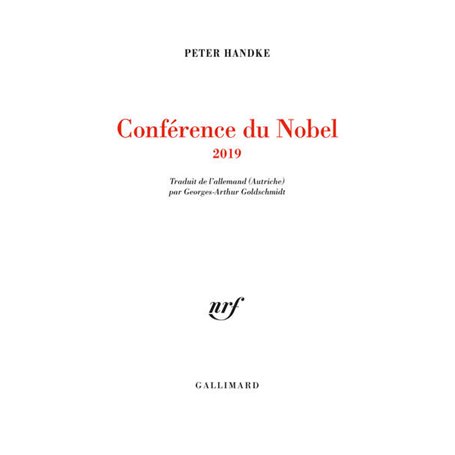 PETER HANDKE

Conférence du Nobel
2019

Traduit de l'allemand (Autriche)
par Georges-Arthur Goldschmidt

nrf

GALLIMARD